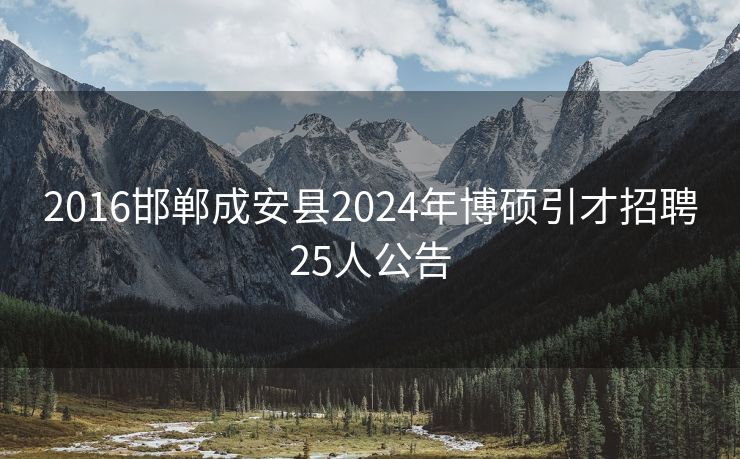 2016邯郸成安县2024年博硕引才招聘25人公告